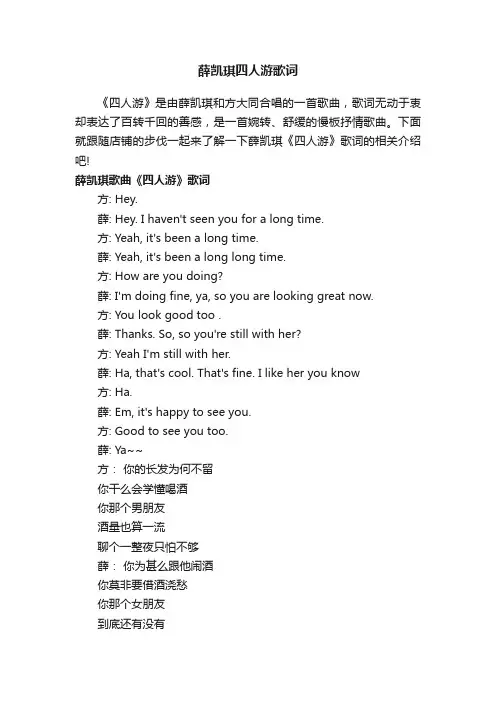 薛凯琪四人游歌词

《四人游》是由薛凯琪和方大同合唱的一首歌曲，歌词无动于衷却表达了百转千回的善感，是一首婉转、舒缓的慢板抒情歌曲。下面就跟随店铺的步伐一起来了解一下薛凯琪《四人游》歌词的相关介绍吧!

薛凯琪歌曲《四人游》歌词

方: Hey.

薛: Hey. I haven't seen you for a long time.

方: Yeah, it's been a long time.

薛: Yeah, it's been a long long time.

方: How are you doing?

薛: I'm doing fine, ya, so you are looking great now.

方: You look good too .

薛: Thanks. So, so you're still with her?

方: Yeah I'm still with her.

薛: Ha, that's cool. That's fine. I like her you know

方: Ha.

薛: Em, it's happy to see you.

方: Good to see you too.

薛: Ya~~

方： 你的长发为何不留

你干么会学懂喝酒

你那个男朋友

酒量也算一流

聊个一整夜只怕不够

薛： 你为甚么跟他闹酒

你莫非要借酒浇愁

你那个女朋友

到底还有没有